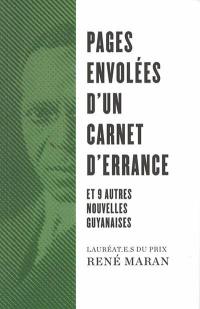 PAGES ENVOLÉES D'UN CARNET D'ERRANCE

ET 9 AUTRES NOUVELLES GUYANAISES

LAURÉAT.E.S DU PRIX
RENÉ MARAN